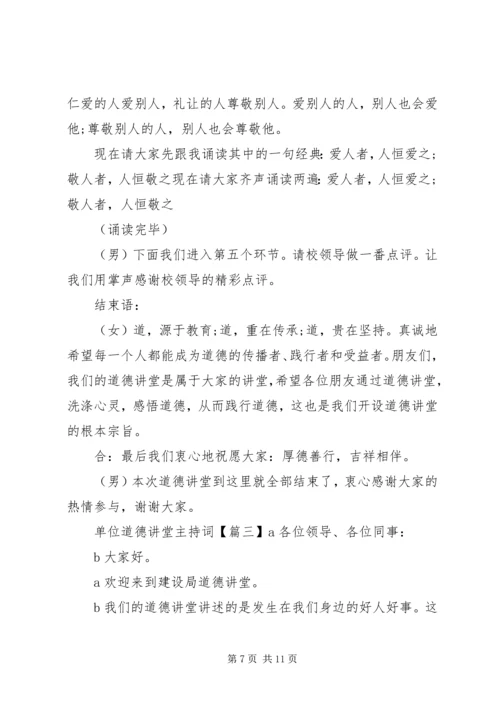 仁爱的人爱别人，礼让的人尊敬别人。爱别人的人，别人也会爱他；尊敬别人的人，别人也会尊敬他。

现在请大家先跟我诵读其中的一句经典：爱人者，人恒爱之；敬人者，人恒敬之现在请大家齐声诵读两遍：爱人者，人恒爱之；敬人者，人恒敬之

（诵读完毕）

（男）下面我们进入第五个环节。请校领导做一番点评。让我们用掌声感谢校领导的精彩点评。

结束语：

（女）道，源于教育；道，重在传承；道，贵在坚持。真诚地希望每一个人都能成为道德的传播者、践行者和受益者。朋友们，我们的道德讲堂是属于大家的讲堂，希望各位朋友通过道德讲堂，洗涤心灵，感悟道德，从而践行道德，这也是我们开设道德讲堂的根本宗旨。

合：最后我们衷心地祝愿大家：厚德善行，吉祥相伴。

（男）本次道德讲堂到这里就全部结束了，衷心感谢大家的热情参与，谢谢大家。

单位道德讲堂主持词【篇三】a 各位领导、各位同事：

b 大家好。

a 欢迎来到建设局道德讲堂。

b 我们的道德讲堂讲述的是发生在我们身边的好人好事。这

第 7 页 共 11 页